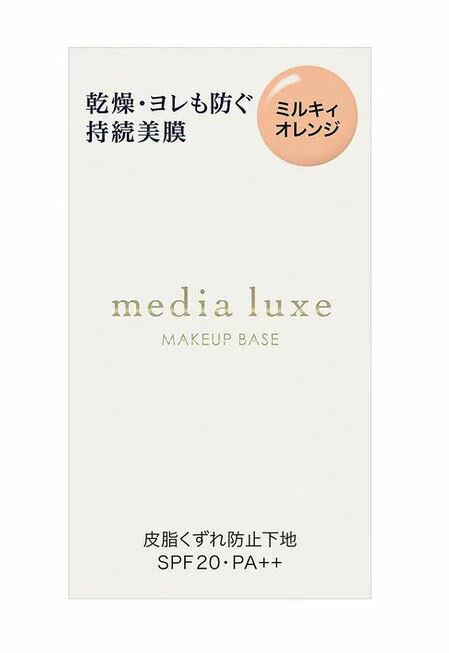 乾燥・ヨレも防ぐ
持続美膜

ミルキィ
オレンジ

media luxe
MAKEUP BASE

皮脂くずれ防止下地
SPF20・PA++